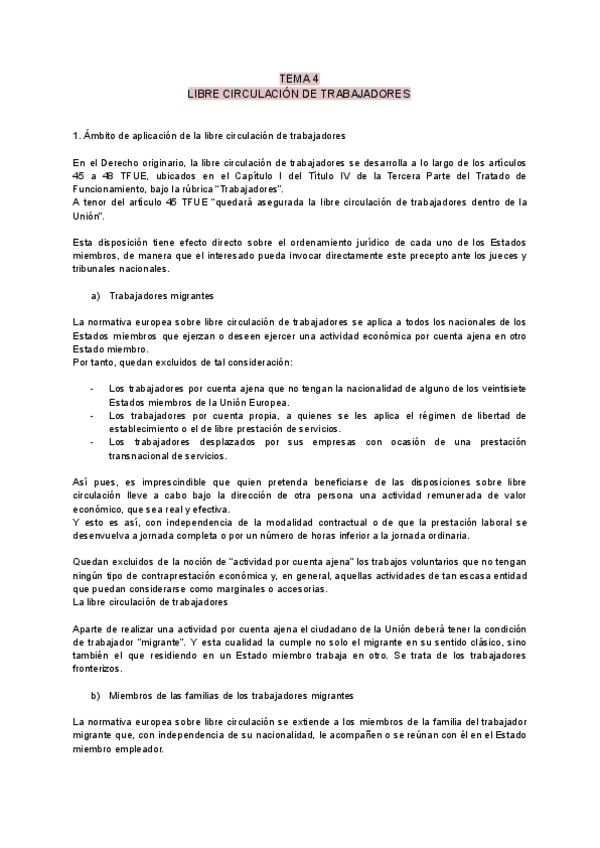 TEMA 4
LIBRE CIRCULACIÓN DE TRABAJADORES

1. Ámbito de aplicación de la libre circulación de trabajadores

En el Derecho originario, la libre circulación de trabajadores se desarrolla a lo largo de los artículos 45 a 48 TFUE, ubicados en el Capítulo I del Título IV de la Tercera Parte del Tratado de Funcionamiento, bajo la rúbrica "Trabajadores".
A tenor del artículo 45 TFUE "quedará asegurada la libre circulación de trabajadores dentro de la Unión".

Esta disposición tiene efecto directo sobre el ordenamiento jurídico de cada uno de los Estados miembros, de manera que el interesado pueda invocar directamente este precepto ante los jueces y tribunales nacionales.

a) Trabajadores migrantes

La normativa europea sobre libre circulación de trabajadores se aplica a todos los nacionales de los Estados miembros que ejerzan o deseen ejercer una actividad económica por cuenta ajena en otro Estado miembro.
Por tanto, quedan excluidos de tal consideración:

- Los trabajadores por cuenta ajena que no tengan la nacionalidad de alguno de los veintisiete Estados miembros de la Unión Europea.
- Los trabajadores por cuenta propia, a quienes se les aplica el régimen de libertad de establecimiento o el de libre prestación de servicios.
- Los trabajadores desplazados por sus empresas con ocasión de una prestación transnacional de servicios.

Así pues, es imprescindible que quien pretenda beneficiarse de las disposiciones sobre libre circulación lleve a cabo bajo la dirección de otra persona una actividad remunerada de valor económico, que sea real y efectiva.
Y esto es así, con independencia de la modalidad contractual o de que la prestación laboral se desenvuelva a jornada completa o por un número de horas inferior a la jornada ordinaria.

Quedan excluidos de la noción de "actividad por cuenta ajena" los trabajos voluntarios que no tengan ningún tipo de contraprestación económica y, en general, aquellas actividades de tan escasa entidad que puedan considerarse como marginales o accesorias.
La libre circulación de trabajadores

Aparte de realizar una actividad por cuenta ajena el ciudadano de la Unión deberá tener la condición de trabajador "migrante". Y esta cualidad la cumple no solo el migrante en su sentido clásico, sino también el que residiendo en un Estado miembro trabaja en otro. Se trata de los trabajadores fronterizos.

b) Miembros de las familias de los trabajadores migrantes

La normativa europea sobre libre circulación se extiende a los miembros de la familia del trabajador migrante que, con independencia de su nacionalidad, le acompañen o se reúnan con él en el Estado miembro empleador.